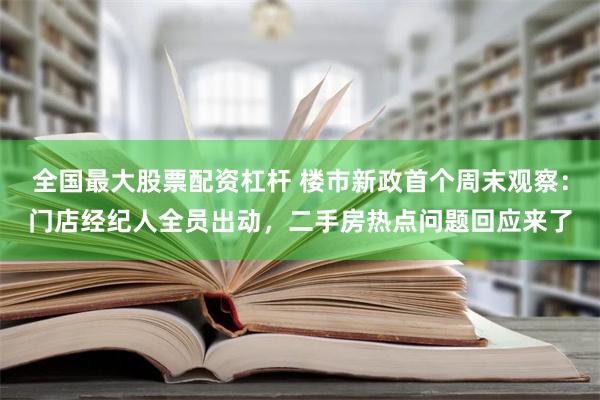 全国最大股票配资杠杆 楼市新政首个周末观察：门店经纪人全员出动，二手房热点问题回应来了